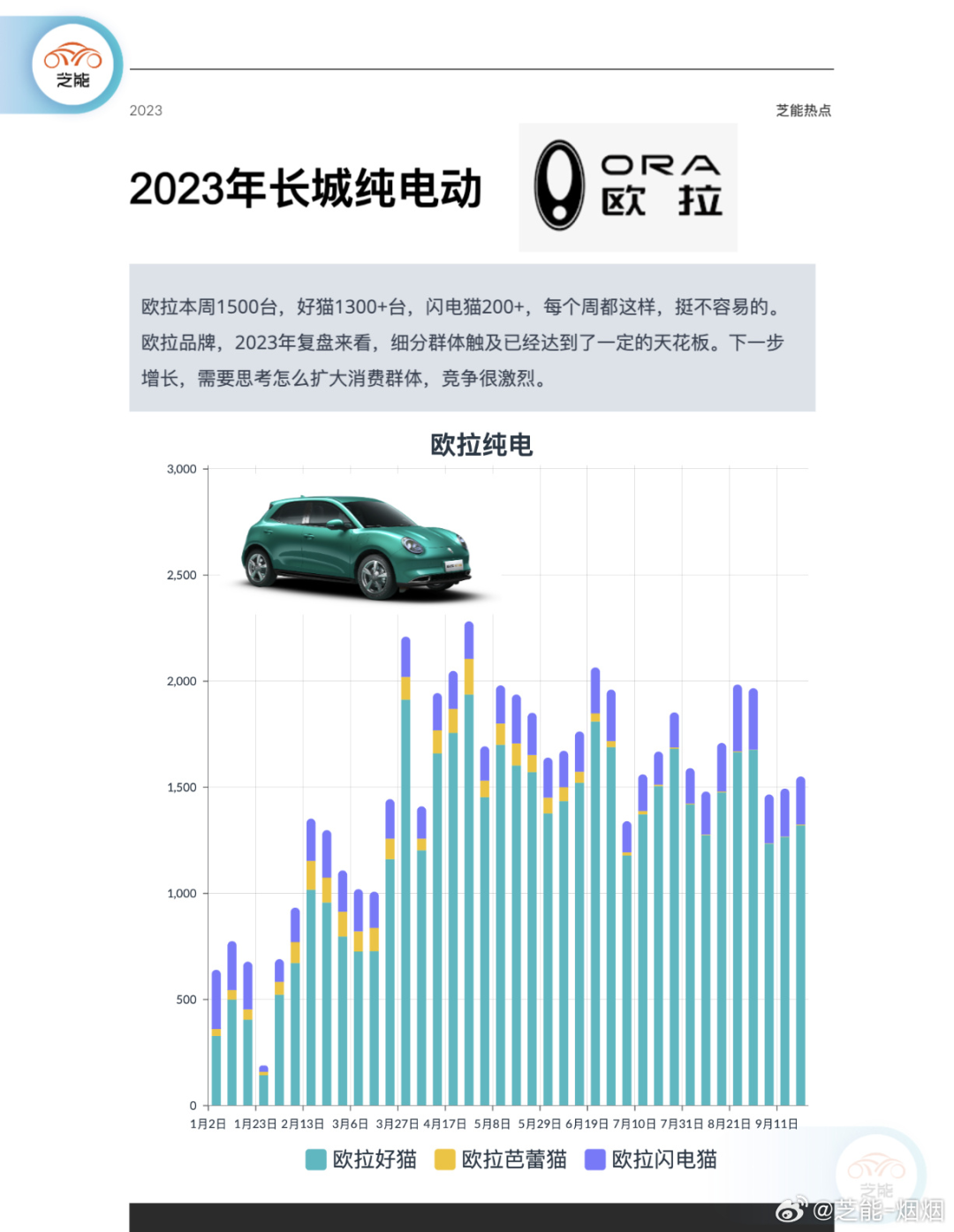 芝能

2023

芝能热点

2023年长城纯电动

ORA 欧拉

欧拉本周1500台，好猫1300+台，闪电猫200+，每个周都这样，挺不容易的。欧拉品牌，2023年复盘来看，细分群体触及已经达到了一定的天花板。下一步增长，需要思考怎么扩大消费群体，竞争很激烈。

欧拉纯电

3,000
2,500
2,000
1,500
1,000
500
0

1月2日 1月23日 2月13日 3月6日 3月27日 4月17日 5月8日 5月29日 6月19日 7月10日 7月31日 8月21日 9月11日

欧拉好猫 欧拉芭蕾猫 欧拉闪电猫

芝能

@芝能-烟烟